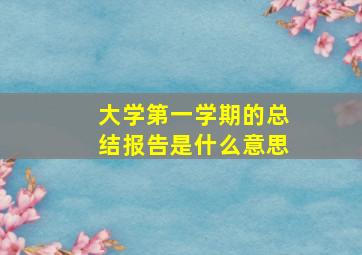 大学第一学期的总结报告是什么意思